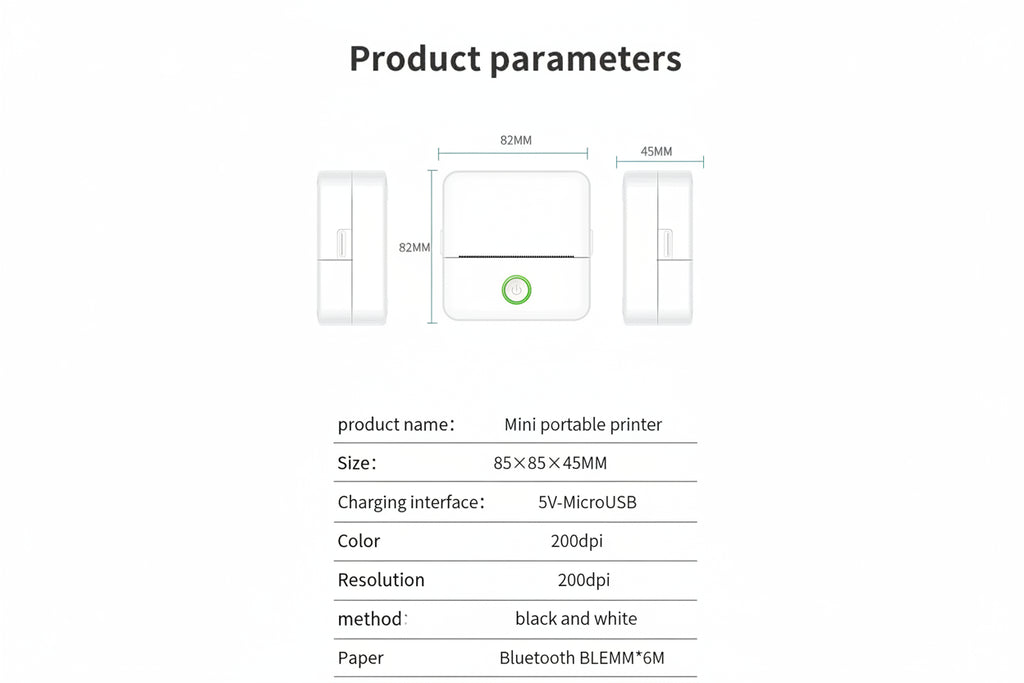 Product parameters

82MM

45MM

82MM

| product name: | Mini portable printer |
|---|---|
| Size: | 85×85×45MM |
| Charging interface: | 5V-MicroUSB |
| Color | 200dpi |
| Resolution | 200dpi |
| method: | black and white |
| Paper | Bluetooth BLEMM*6M |